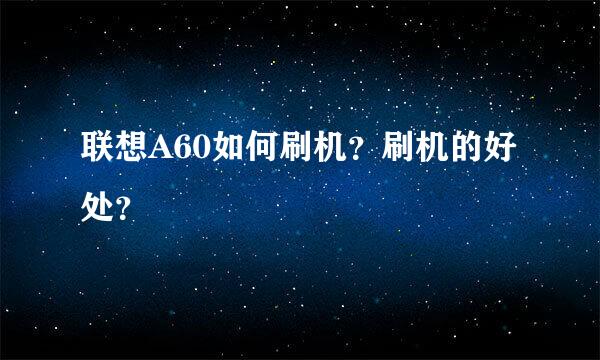 联想A60如何刷机？刷机的好处？